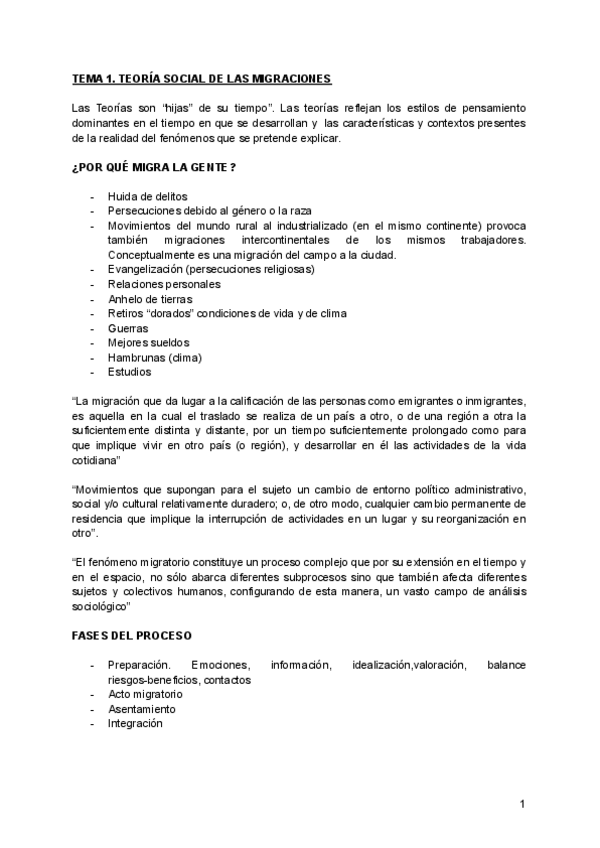 TEMA 1. TEORÍA SOCIAL DE LAS MIGRACIONES

Las Teorías son "hijas" de su tiempo". Las teorías reflejan los estilos de pensamiento dominantes en el tiempo en que se desarrollan y las características y contextos presentes de la realidad del fenómenos que se pretende explicar.

¿POR QUÉ MIGRA LA GENTE ?

- Huida de delitos
- Persecuciones debido al género o la raza
- Movimientos del mundo rural al industrializado (en el mismo continente) provoca también migraciones intercontinentales de los mismos trabajadores. Conceptualmente es una migración del campo a la ciudad.
- Evangelización (persecuciones religiosas)
- Relaciones personales
- Anhelo de tierras
- Retiros "dorados" condiciones de vida y de clima
- Guerras
- Mejores sueldos
- Hambrunas (clima)
- Estudios

"La migración que da lugar a la calificación de las personas como emigrantes o inmigrantes, es aquella en la cual el traslado se realiza de un país a otro, o de una región a otra la suficientemente distinta y distante, por un tiempo suficientemente prolongado como para que implique vivir en otro país (o región), y desarrollar en él las actividades de la vida cotidiana"

"Movimientos que supongan para el sujeto un cambio de entorno político administrativo, social y/o cultural relativamente duradero; o, de otro modo, cualquier cambio permanente de residencia que implique la interrupción de actividades en un lugar y su reorganización en otro".

"El fenómeno migratorio constituye un proceso complejo que por su extensión en el tiempo y en el espacio, no sólo abarca diferentes subprocesos sino que también afecta diferentes sujetos y colectivos humanos, configurando de esta manera, un vasto campo de análisis sociológico"

FASES DEL PROCESO

- Preparación. Emociones, información, idealización,valoración, balance riesgos-beneficios, contactos
- Acto migratorio
- Asentamiento
- Integración

1